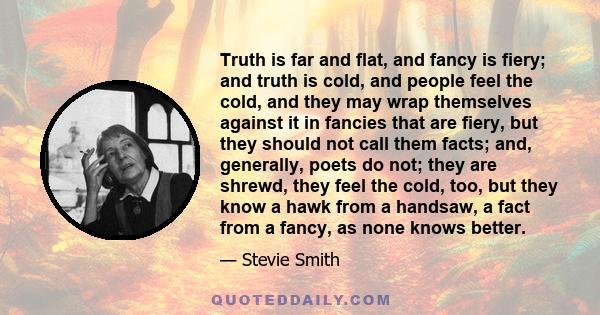 Truth is far and flat, and fancy is fiery; and truth is cold, and people feel the cold, and they may wrap themselves against it in fancies that are fiery, but they should not call them facts; and, generally, poets do not; they are shrewd, they feel the cold, too, but they know a hawk from a handsaw, a fact from a fancy, as none knows better.

— Stevie Smith

QUOTEDDAILY.COM